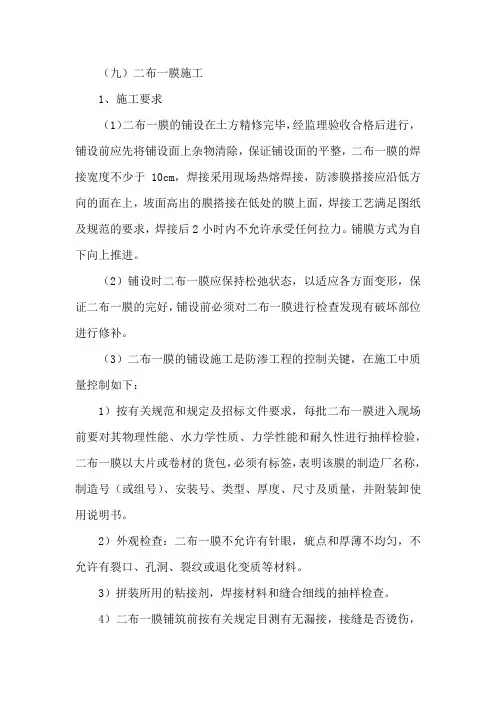 （九）二布一膜施工

1、施工要求

（1）二布一膜的铺设在土方精修完毕，经监理验收合格后进行，铺设前应先将铺设面上杂物清除，保证铺设面的平整，二布一膜的焊接宽度不少于 10cm，焊接采用现场热熔焊接，防渗膜搭接应沿低方向的面在上，坡面高出的膜搭接在低处的膜上面，焊接工艺满足图纸及规范的要求，焊接后 2 小时内不允许承受任何拉力。铺膜方式为自下向上推进。

（2）铺设时二布一膜应保持松弛状态，以适应各方面变形，保证二布一膜的完好，铺设前必须对二布一膜进行检查发现有破坏部位进行修补。

（3）二布一膜的铺设施工是防渗工程的控制关键，在施工中质量控制如下：

1）按有关规范和规定及招标文件要求，每批二布一膜进入现场前要对其物理性能、水力学性质、力学性能和耐久性进行抽样检验，二布一膜以大片或卷材的货包，必须有标签，表明该膜的制造厂名称，制造号（或组号）、安装号、类型、厚度、尺寸及质量，并附装卸使用说明书。

2）外观检查：二布一膜不允许有针眼，疵点和厚薄不均匀，不允许有裂口、孔洞、裂纹或退化变质等材料。

3）拼装所用的粘接剂，焊接材料和缝合细线的抽样检查。

4）二布一膜铺筑前按有关规定目测有无漏接，接缝是否烫伤，